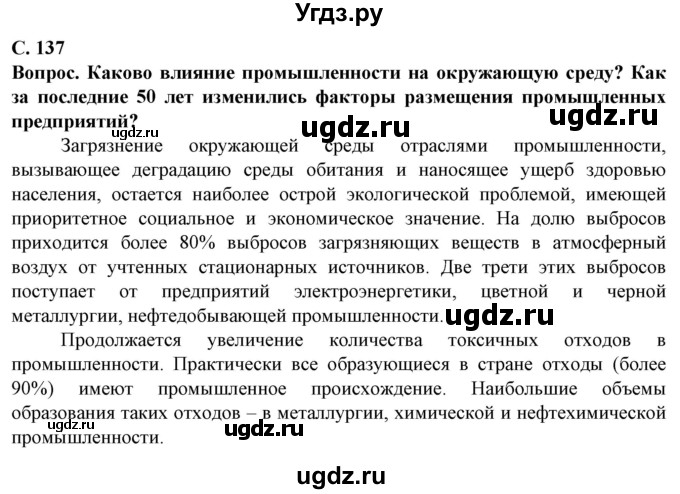 Угдз.ру

С. 137

Вопрос. Каково влияние промышленности на окружающую среду? Как за последние 50 лет изменились факторы размещения промышленных предприятий?

ugdz.ru ugdz.ru ugdz.ru

Загрязнение окружающей среды отраслями промышленности, вызывающее деградацию среды обитания и наносящее ущерб здоровью населения, остается наиболее острой экологической проблемой, имеющей приоритетное социальное и экономическое значение. На долю выбросов приходится более 80% выбросов загрязняющих веществ в атмосферный воздух от учтенных стационарных источников. Две трети этих выбросов поступает от предприятий электроэнергетики, цветной и черной металлургии, нефтедобывающей промышленности. ugdz.ru

Продолжается увеличение количества токсичных отходов в промышленности. Практически все образующиеся в стране отходы (более 90%) имеют промышленное происхождение. Наибольшие объемы образования таких отходов – в металлургии, химической и нефтехимической промышленности.

ugdz.ru ugdz.ru

ugdz.ru